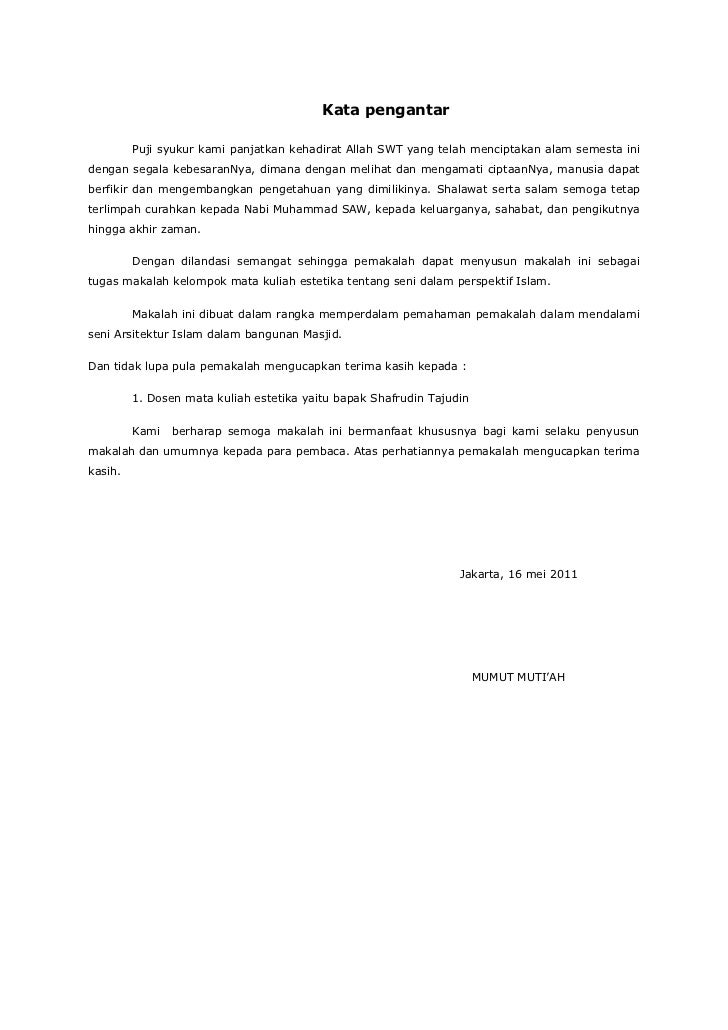 Kata pengantar

Puji syukur kami panjatkan kehadirat Allah SWT yang telah menciptakan alam semesta ini dengan segala kebesaranNya, dimana dengan melihat dan mengamati ciptaanNya, manusia dapat berfikir dan mengembangkan pengetahuan yang dimilikinya. Shalawat serta salam semoga tetap terlimpah curahkan kepada Nabi Muhammad SAW, kepada keluarganya, sahabat, dan pengikutnya hingga akhir zaman.

Dengan dilandasi semangat sehingga pemakalah dapat menyusun makalah ini sebagai tugas makalah kelompok mata kuliah estetika tentang seni dalam perspektif Islam.

Makalah ini dibuat dalam rangka memperdalam pemahaman pemakalah dalam mendalami seni Arsitektur Islam dalam bangunan Masjid.

Dan tidak lupa pula pemakalah mengucapkan terima kasih kepada :

1. Dosen mata kuliah estetika yaitu bapak Shafrudin Tajudin

Kami berharap semoga makalah ini bermanfaat khususnya bagi kami selaku penyusun makalah dan umumnya kepada para pembaca. Atas perhatiannya pemakalah mengucapkan terima kasih.

Jakarta, 16 mei 2011

MUMUT MUTI'AH